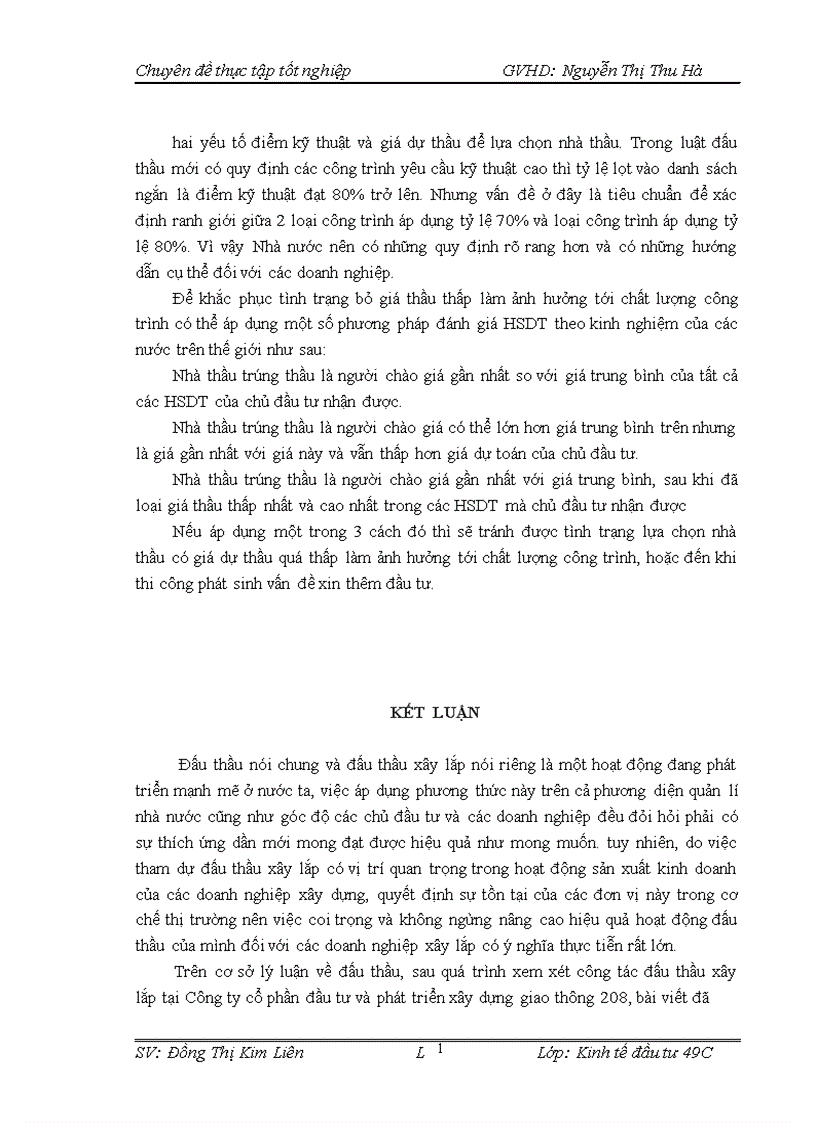 Chuyên đề thực tập tốt nghiệp GVHD: Nguyễn Thị Thu Hà

hai yếu tố điểm kỹ thuật và giá dự thầu để lựa chọn nhà thầu. Trong luật đấu thầu mới có quy định các công trình yêu cầu kỹ thuật cao thì tỷ lệ lọt vào danh sách ngắn là điểm kỹ thuật đạt 80% trở lên. Nhưng vấn đề ở đây là tiêu chuẩn để xác định ranh giới giữa 2 loại công trình áp dụng tỷ lệ 70% và loại công trình áp dụng tỷ lệ 80%. Vì vậy Nhà nước nên có những quy định rõ rang hơn và có những hướng dẫn cụ thể đối với các doanh nghiệp.

Để khắc phục tình trạng bỏ giá thầu thấp làm ảnh hưởng tới chất lượng công trình có thể áp dụng một số phương pháp đánh giá HSDT theo kinh nghiệm của các nước trên thế giới như sau:

Nhà thầu trúng thầu là người chào giá gần nhất so với giá trung bình của tất cả các HSDT của chủ đầu tư nhận được.

Nhà thầu trúng thầu là người chào giá có thể lớn hơn giá trung bình trên nhưng là giá gần nhất với giá này và vẫn thấp hơn giá dự toán của chủ đầu tư.

Nhà thầu trúng thầu là người chào giá gần nhất với giá trung bình, sau khi đã loại giá thầu thấp nhất và cao nhất trong các HSDT mà chủ đầu tư nhận được

Nếu áp dụng một trong 3 cách đó thì sẽ tránh được tình trạng lựa chọn nhà thầu có giá dự thầu quá thấp làm ảnh hưởng tới chất lượng công trình, hoặc đến khi thi công phát sinh vấn đề xin thêm đầu tư.

KẾT LUẬN

Đấu thầu nói chung và đấu thầu xây lắp nói riêng là một hoạt động đang phát triển mạnh mẽ ở nước ta, việc áp dụng phương thức này trên cả phương diện quản lí nhà nước cũng như góc độ các chủ đầu tư và các doanh nghiệp đều đòi hỏi phải có sự thích ứng dần mới mong đạt được hiệu quả như mong muốn. tuy nhiên, do việc tham dự đấu thầu xây lắp có vị trí quan trọng trong hoạt động sản xuất kinh doanh của các doanh nghiệp xây dựng, quyết định sự tồn tại của các đơn vị này trong cơ chế thị trường nên việc coi trọng và không ngừng nâng cao hiệu quả hoạt động đấu thầu của mình đối với các doanh nghiệp xây lắp có ý nghĩa thực tiễn rất lớn.

Trên cơ sở lý luận về đấu thầu, sau quá trình xem xét công tác đấu thầu xây lắp tại Công ty cổ phần đầu tư và phát triển xây dựng giao thông 208, bài viết đã

SV: Đồng Thị Kim Liên L 1 Lớp: Kinh tế đầu tư 49C